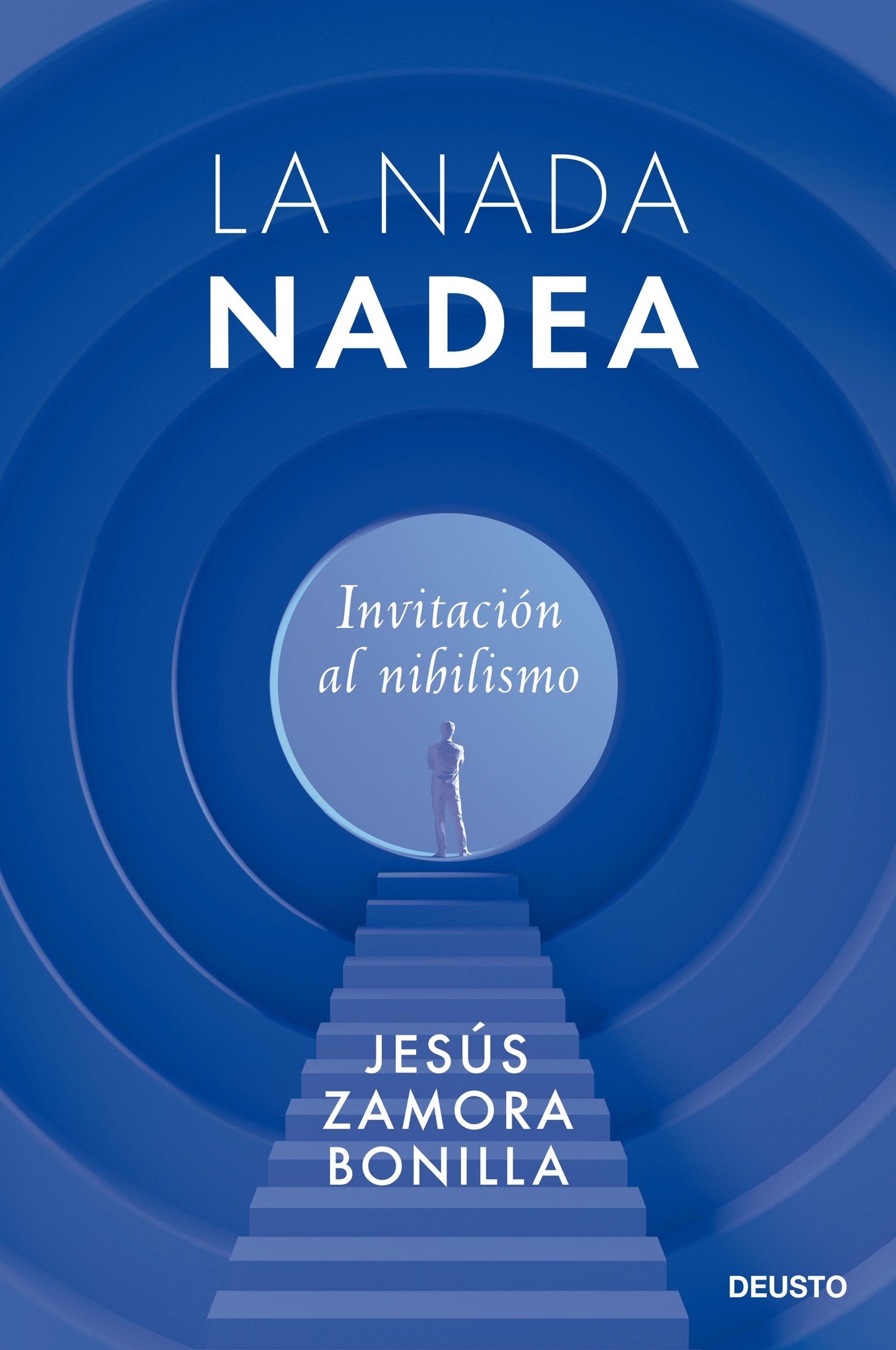 LA NADA
NADEA

Invitación al nihilismo

JESÚS
ZAMORA
BONILLA

DEUSTO